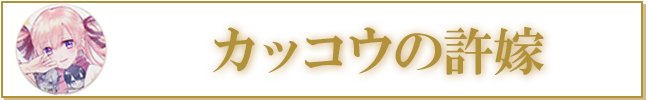 カッコウの許嫁